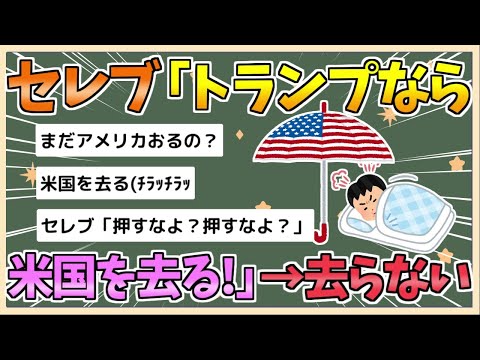 セレブ「トランプなら

まだアメリカおるの？

米国を去る(ﾁﾗｯﾁﾗｯ

セレブ「押すなよ？押すなよ？」

米国を去る!」→去らない